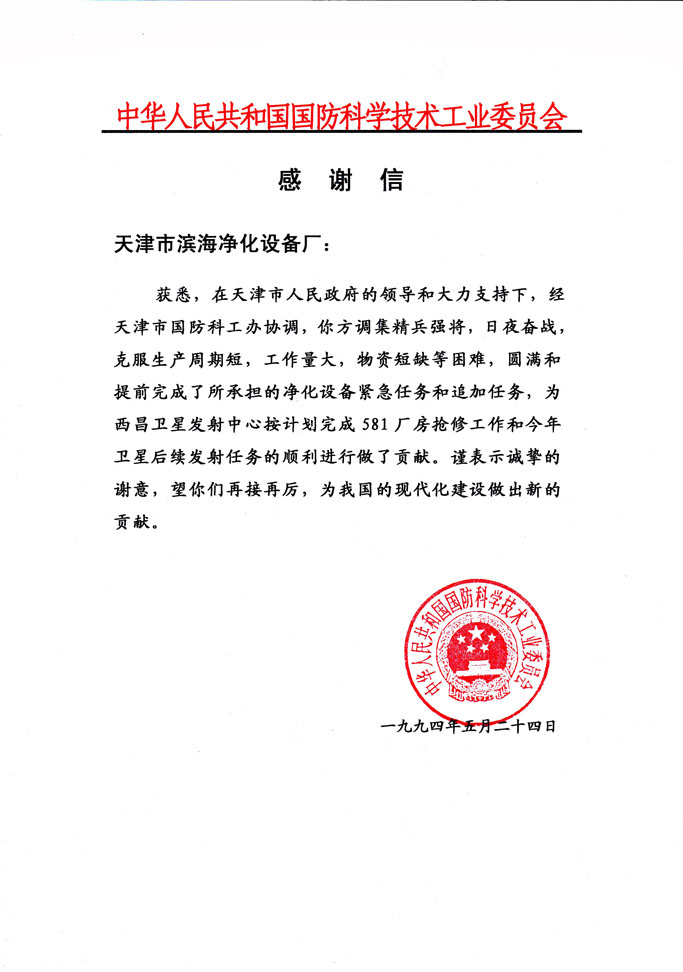 中华人民共和国国防科学技术工业委员会

感　谢　信

天津市滨海净化设备厂：

获悉，在天津市人民政府的领导和大力支持下，经天津市国防科工办协调，你方调集精兵强将，日夜奋战，克服生产周期短，工作量大，物资短缺等困难，圆满和提前完成了所承担的净化设备紧急任务和追加任务，为西昌卫星发射中心按计划完成581厂房抢修工作和今年卫星后续发射任务的顺利进行做了贡献。谨表示诚挚的谢意，望你们再接再厉，为我国的现代化建设做出新的贡献。

中华人民共和国国防科学技术工业委员会

一九九四年五月二十四日